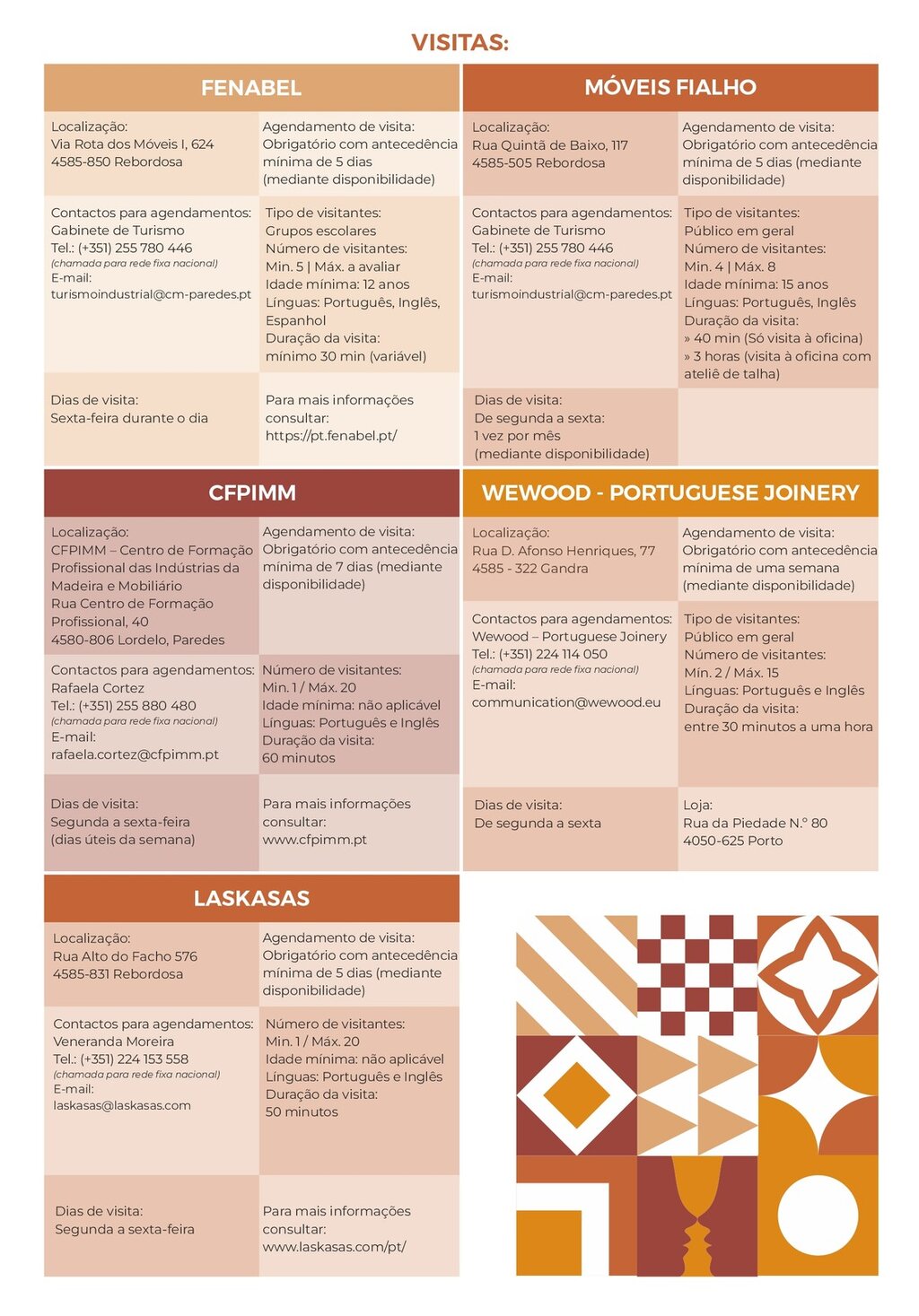 VISITAS:

FENABEL

Localização:
Via Rota dos Móveis I, 624
4585-850 Rebordosa

Agendamento de visita:
Obrigatório com antecedência mínima de 5 dias (mediante disponibilidade)

Contactos para agendamentos:
Gabinete de Turismo
Tel.: (+351) 255 780 446
(chamada para rede fixa nacional)
E-mail:
turismoindustrial@cm-paredes.pt

Tipo de visitantes:
Grupos escolares
Número de visitantes:
Min. 5 | Máx. a avaliar
Idade mínima: 12 anos
Línguas: Português, Inglês, Espanhol
Duração da visita:
mínimo 30 min (variável)

Dias de visita:
Sexta-feira durante o dia

Para mais informações consultar:
https://pt.fenabel.pt/

MÓVEIS FIALHO

Localização:
Rua Quintã de Baixo, 117
4585-505 Rebordosa

Agendamento de visita:
Obrigatório com antecedência mínima de 5 dias (mediante disponibilidade)

Contactos para agendamentos:
Gabinete de Turismo
Tel.: (+351) 255 780 446
(chamada para rede fixa nacional)
E-mail:
turismoindustrial@cm-paredes.pt

Tipo de visitantes:
Público em geral
Número de visitantes:
Min. 4 | Máx. 8
Idade mínima: 15 anos
Línguas: Português, Inglês
Duração da visita:
» 40 min (Só visita à oficina)
» 3 horas (visita à oficina com ateliê de talha)

Dias de visita:
De segunda a sexta:
1 vez por mês
(mediante disponibilidade)

CFPIMM

Localização:
CFPIMM – Centro de Formação Profissional das Indústrias da Madeira e Mobiliário
Rua Centro de Formação Profissional, 40
4580-806 Lordelo, Paredes

Agendamento de visita:
Obrigatório com antecedência mínima de 7 dias (mediante disponibilidade)

Contactos para agendamentos:
Rafaela Cortez
Tel.: (+351) 255 880 480
(chamada para rede fixa nacional)
E-mail:
rafaela.cortez@cfpimm.pt

Número de visitantes:
Min. 1 / Máx. 20
Idade mínima: não aplicável
Línguas: Português e Inglês
Duração da visita:
60 minutos

Dias de visita:
Segunda a sexta-feira
(dias úteis da semana)

Para mais informações consultar:
www.cfpimm.pt

WEWOOD - PORTUGUESE JOINERY

Localização:
Rua D. Afonso Henriques, 77
4585 - 322 Gandra

Agendamento de visita:
Obrigatório com antecedência mínima de uma semana (mediante disponibilidade)

Contactos para agendamentos:
Wewood – Portuguese Joinery
Tel.: (+351) 224 114 050
(chamada para rede fixa nacional)
E-mail:
communication@wewood.eu

Tipo de visitantes:
Público em geral
Número de visitantes:
Mín. 2 / Máx. 15
Línguas: Português e Inglês
Duração da visita:
entre 30 minutos a uma hora

Dias de visita:
De segunda a sexta

Loja:
Rua da Piedade N.º 80
4050-625 Porto

LASKASAS

Localização:
Rua Alto do Facho 576
4585-831 Rebordosa

Agendamento de visita:
Obrigatório com antecedência mínima de 5 dias (mediante disponibilidade)

Contactos para agendamentos:
Veneranda Moreira
Tel.: (+351) 224 153 558
(chamada para rede fixa nacional)
E-mail:
laskasas@laskasas.com

Número de visitantes:
Min. 1 / Máx. 20
Idade mínima: não aplicável
Línguas: Português e Inglês
Duração da visita:
50 minutos

Dias de visita:
Segunda a sexta-feira

Para mais informações consultar:
www.laskasas.com/pt/